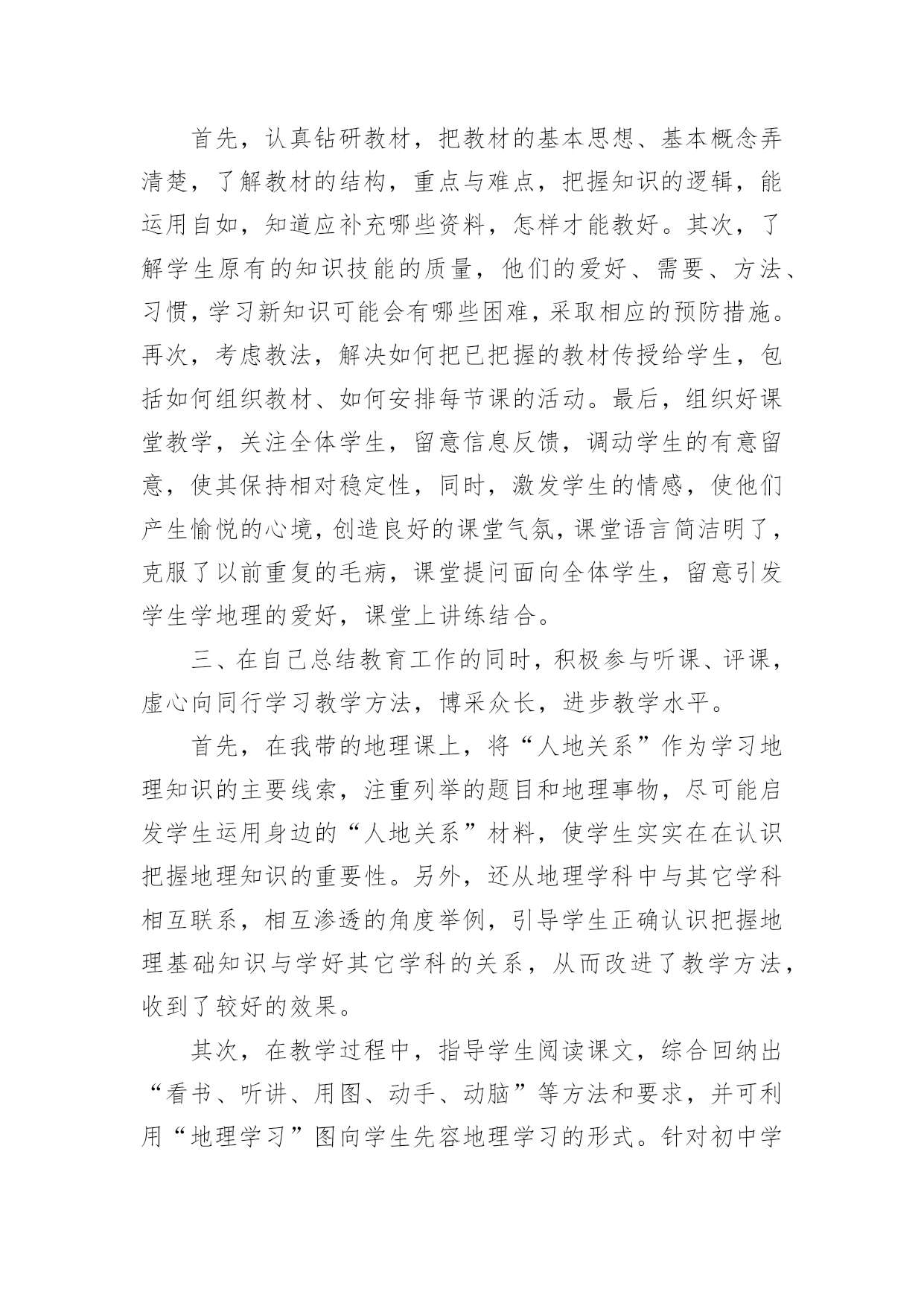 首先，认真钻研教材，把教材的基本思想、基本概念弄清楚，了解教材的结构，重点与难点，把握知识的逻辑，能运用自如，知道应补充哪些资料，怎样才能教好。其次，了解学生原有的知识技能的质量，他们的爱好、需要、方法、习惯，学习新知识可能会有哪些困难，采取相应的预防措施。再次，考虑教法，解决如何把已把握的教材传授给学生，包括如何组织教材、如何安排每节课的活动。最后，组织好课堂教学，关注全体学生，留意信息反馈，调动学生的有意留意，使其保持相对稳定性，同时，激发学生的情感，使他们产生愉悦的心境，创造良好的课堂气氛，课堂语言简洁明了，克服了以前重复的毛病，课堂提问面向全体学生，留意引发学生学地理的爱好，课堂上讲练结合。

三、在自己总结教育工作的同时，积极参与听课、评课，虚心向同行学习教学方法，博采众长，进步教学水平。

首先，在我带的地理课上，将“人地关系”作为学习地理知识的主要线索，注重列举的题目和地理事物，尽可能启发学生运用身边的“人地关系”材料，使学生实实在在认识把握地理知识的重要性。另外，还从地理学科中与其它学科相互联系，相互渗透的角度举例，引导学生正确认识把握地理基础知识与学好其它学科的关系，从而改进了教学方法，收到了较好的效果。

其次，在教学过程中，指导学生阅读课文，综合回纳出“看书、听讲、用图、动手、动脑”等方法和要求，并可利用“地理学习”图向学生先容地理学习的形式。针对初中学